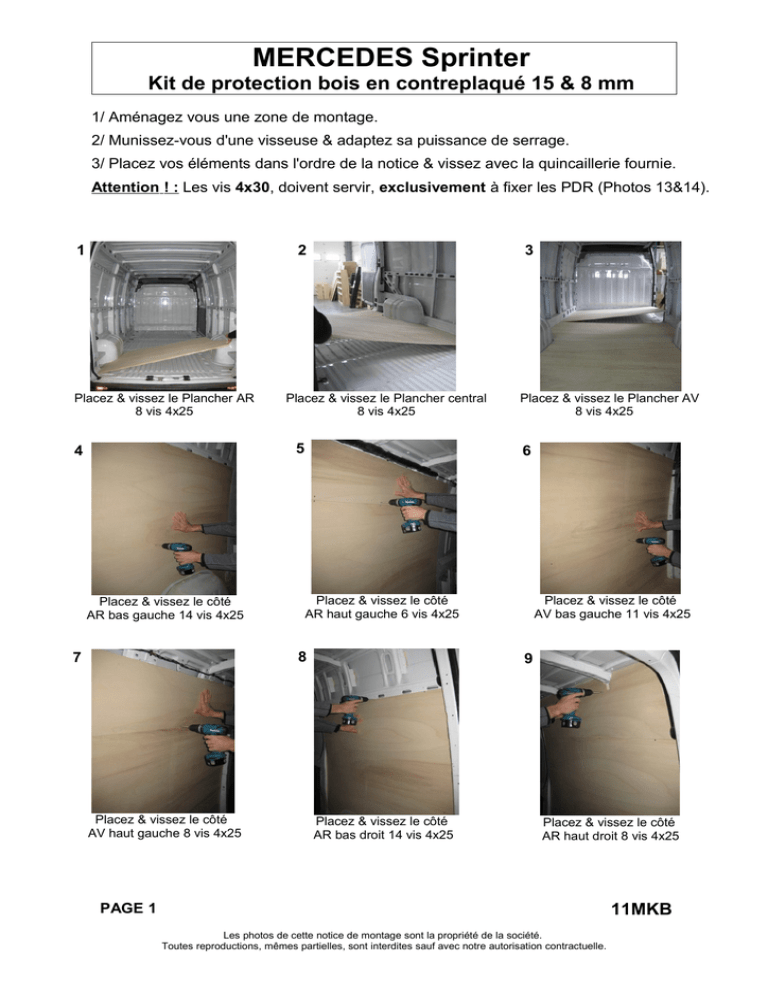 MERCEDES Sprinter
Kit de protection bois en contreplaqué 15 & 8 mm

1/ Aménagez vous une zone de montage.
2/ Munissez-vous d'une visseuse & adaptez sa puissance de serrage.
3/ Placez vos éléments dans l'ordre de la notice & vissez avec la quincaillerie fournie.
Attention ! : Les vis 4x30, doivent servir, exclusivement à fixer les PDR (Photos 13&14).

1
Placez & vissez le Plancher AR
8 vis 4x25

2
Placez & vissez le Plancher central
8 vis 4x25

3
Placez & vissez le Plancher AV
8 vis 4x25

4
Placez & vissez le côté
AR bas gauche 14 vis 4x25

5
Placez & vissez le côté
AR haut gauche 6 vis 4x25

6
Placez & vissez le côté
AV bas gauche 11 vis 4x25

7
Placez & vissez le côté
AV haut gauche 8 vis 4x25

8
Placez & vissez le côté
AR bas droit 14 vis 4x25

9
Placez & vissez le côté
AR haut droit 8 vis 4x25

PAGE 1

11MKB

Les photos de cette notice de montage sont la propriété de la société.
Toutes reproductions, mêmes partielles, sont interdites sauf avec notre autorisation contractuelle.